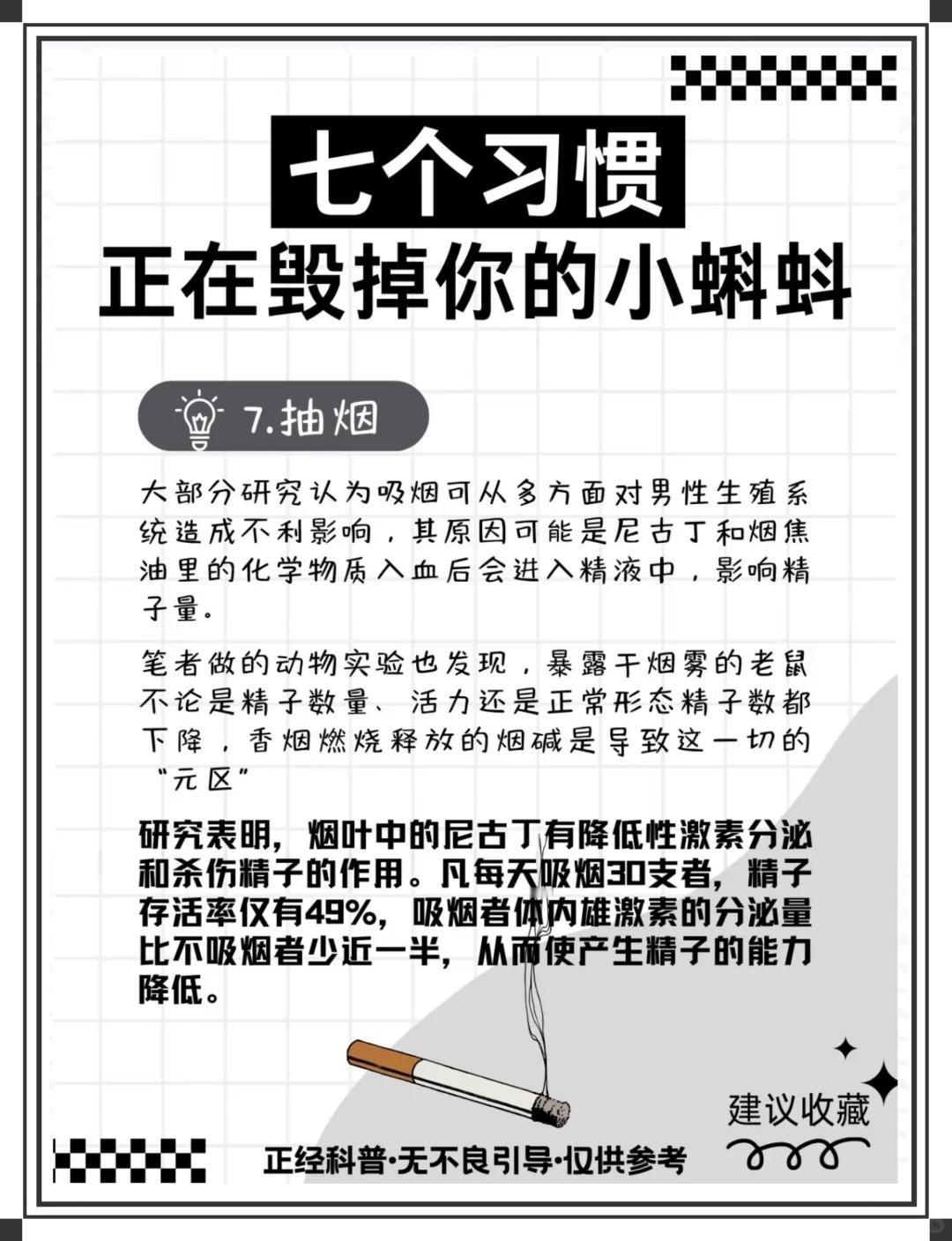 七个习惯
正在毁掉你的小蝌蚪

7.抽烟

大部分研究认为吸烟可从多方面对男性生殖系统造成不利影响，其原因可能是尼古丁和烟焦油里的化学物质入血后会进入精液中，影响精子量。

笔者做的动物实验也发现，暴露于烟雾的老鼠不论是精子数量、活力还是正常形态精子数都下降，香烟燃烧释放的烟碱是导致这一切的“元区”

研究表明，烟叶中的尼古丁有降低性激素分泌和杀伤精子的作用。凡每天吸烟30支者，精子存活率仅有49%，吸烟者体内雄激素的分泌量比不吸烟者少近一半，从而使产生精子的能力降低。

建议收藏

正经科普·无不良引导·仅供参考